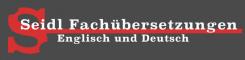 S
Seidl Fachübersetzungen
Englisch und Deutsch